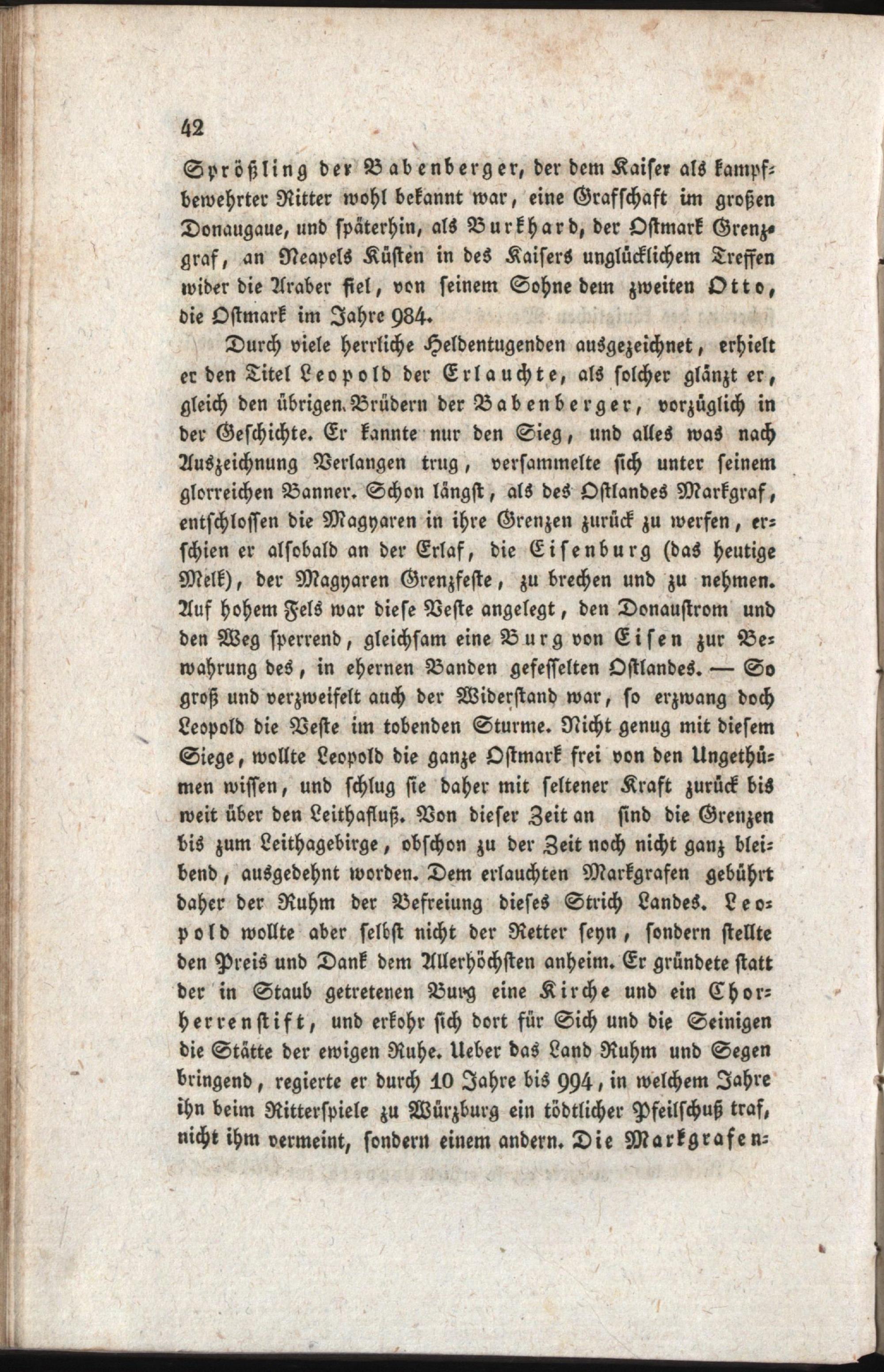 42

Sprößling der Babenberger, der dem Kaiser als kampfbewehrter Ritter wohl bekannt war, eine Grafschaft im großen Donaugaue, und späterhin, als Burkhard, der Ostmark Grenzgraf, an Neapels Küsten in des Kaisers unglücklichem Treffen wider die Araber fiel, von seinem Sohne dem zweiten Otto, die Ostmark im Jahre 984.

Durch viele herrliche Heldentugenden ausgezeichnet, erhielt er den Titel Leopold der Erlauchte, als solcher glänzt er, gleich den übrigen Brüdern der Babenberger, vorzüglich in der Geschichte. Er kannte nur den Sieg, und alles was nach Auszeichnung Verlangen trug, versammelte sich unter seinem glorreichen Banner. Schon längst, als des Ostlandes Markgraf, entschlossen die Magyaren in ihre Grenzen zurück zu werfen, erschien er alsobald an der Erlaf, die Eisenburg (das heutige Melk), der Magyaren Grenzfeste, zu brechen und zu nehmen. Auf hohem Fels war diese Veste angelegt, den Donaustrom und den Weg sperrend, gleichsam eine Burg von Eisen zur Bewahrung des, in ehernen Banden gefesselten Ostlandes. — So groß und verzweifelt auch der Widerstand war, so erzwang doch Leopold die Veste im tobenden Sturme. Nicht genug mit diesem Siege, wollte Leopold die ganze Ostmark frei von den Ungethümen wissen, und schlug sie daher mit seltener Kraft zurück bis weit über den Leithafluß. Von dieser Zeit an sind die Grenzen bis zum Leithagebirge, obschon zu der Zeit noch nicht ganz bleibend, ausgedehnt worden. Dem erlauchten Markgrafen gebührt daher der Ruhm der Befreiung dieses Strich Landes. Leopold wollte aber selbst nicht der Retter seyn, sondern stellte den Preis und Dank dem Allerhöchsten anheim. Er gründete statt der in Staub getretenen Burg eine Kirche und ein Chorherrenstift, und erkohr sich dort für Sich und die Seinigen die Stätte der ewigen Ruhe. Ueber das Land Ruhm und Segen bringend, regierte er durch 10 Jahre bis 994, in welchem Jahre ihn beim Ritterspiele zu Würzburg ein tödtlicher Pfeilschuß traf, nicht ihm vermeint, sondern einem andern. Die Markgrafen-